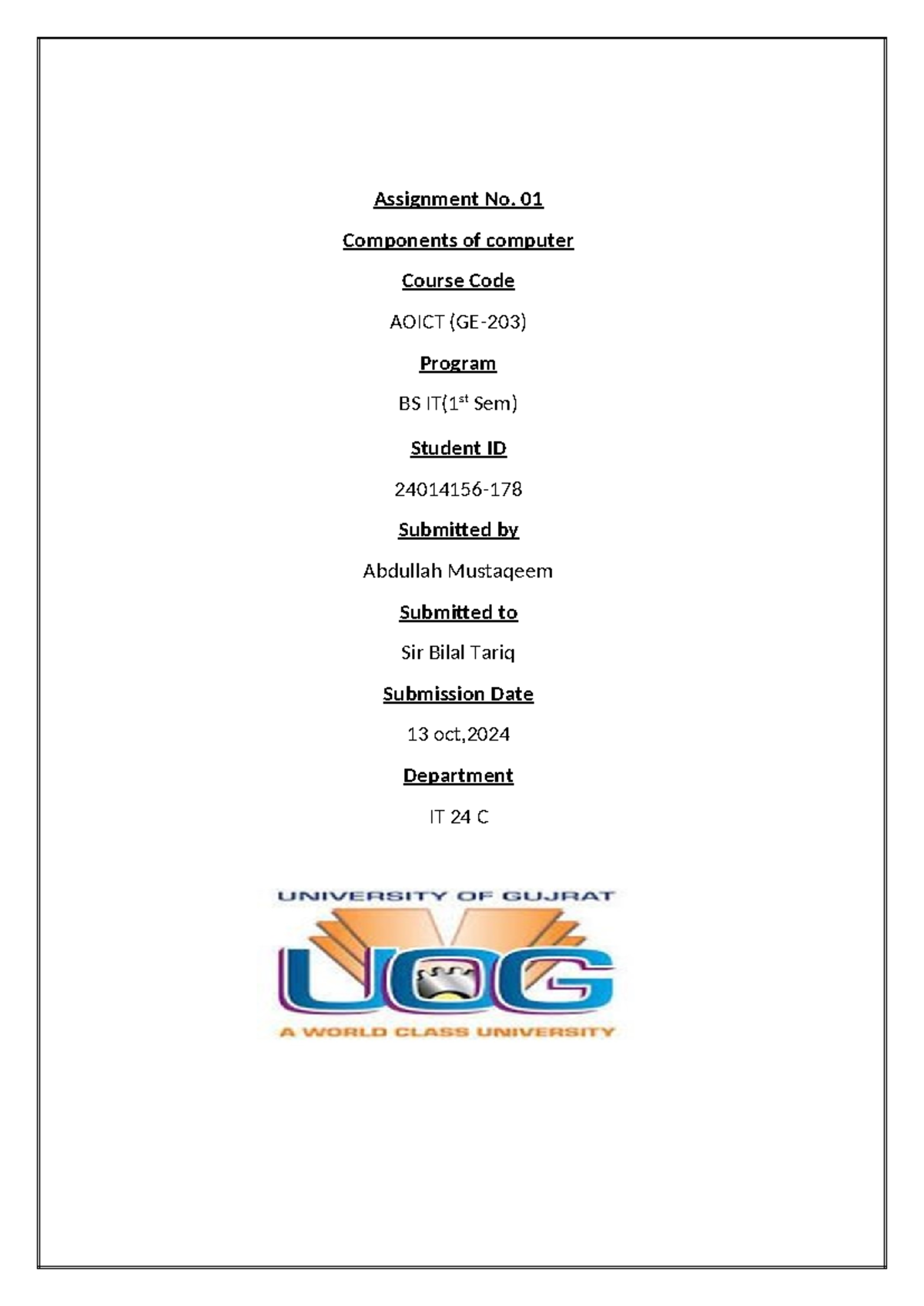 Assignment No. 01

Components of computer

Course Code

AOICT (GE-203)

Program

BS IT(1$^{st}$ Sem)

Student ID

24014156-178

Submitted by

Abdullah Mustaqeem

Submitted to

Sir Bilal Tariq

Submission Date

13 oct,2024

Department

IT 24 C

UNIVERSITY OF GUJRAT

UOG

A WORLD CLASS UNIVERSITY